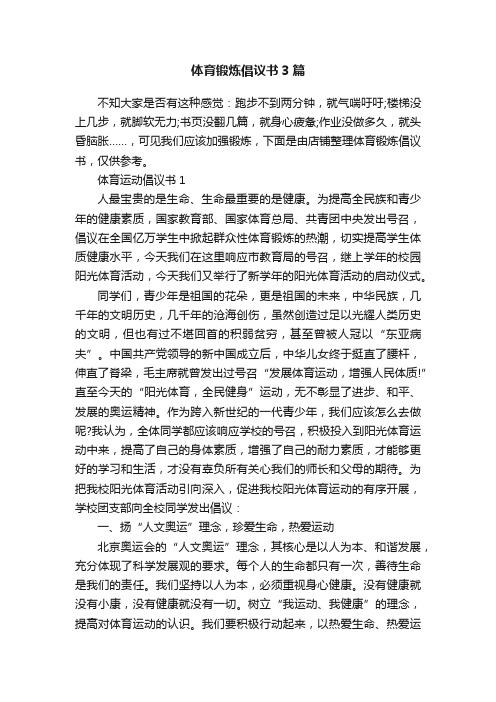 体育锻炼倡议书3篇

不知大家是否有这种感觉：跑步不到两分钟，就气喘吁吁;楼梯没上几步，就脚软无力;书页没翻几篇，就身心疲惫;作业没做多久，就头昏脑胀……，可见我们应该加强锻炼，下面是由店铺整理体育锻炼倡议书，仅供参考。

体育运动倡议书1

人最宝贵的是生命、生命最重要的是健康。为提高全民族和青少年的健康素质，国家教育部、国家体育总局、共青团中央发出号召，倡议在全国亿万学生中掀起群众性体育锻炼的热潮，切实提高学生体质健康水平，今天我们在这里响应市教育局的号召，继上学年的校园阳光体育活动，今天我们又举行了新学年的阳光体育活动的启动仪式。

同学们，青少年是祖国的花朵，更是祖国的未来，中华民族，几千年的文明历史，几千年的沧海创伤，虽然创造过足以光耀人类历史的文明，但也有过不堪回首的积弱贫穷，甚至曾被人冠以“东亚病夫”。中国共产党领导的新中国成立后，中华儿女终于挺直了腰杆，伸直了脊梁，毛主席就曾发出过号召“发展体育运动，增强人民体质!”直至今天的“阳光体育，全民健身”运动，无不彰显了进步、和平、发展的奥运精神。作为跨入新世纪的一代青少年，我们应该怎么去做呢?我认为，全体同学都应该响应学校的号召，积极投入到阳光体育运动中来，提高了自己的身体素质，增强了自己的耐力素质，才能够更好的学习和生活，才没有辜负所有关心我们的师长和父母的期待。为把我校阳光体育活动引向深入，促进我校阳光体育运动的有序开展，学校团支部向全校同学发出倡议：

一、扬“人文奥运”理念，珍爱生命，热爱运动

北京奥运会的“人文奥运”理念，其核心是以人为本、和谐发展，充分体现了科学发展观的要求。每个人的生命都只有一次，善待生命是我们的责任。我们坚持以人为本，必须重视身心健康。没有健康就没有小康，没有健康就没有一切。树立“我运动、我健康”的理念，提高对体育运动的认识。我们要积极行动起来，以热爱生命、热爱运